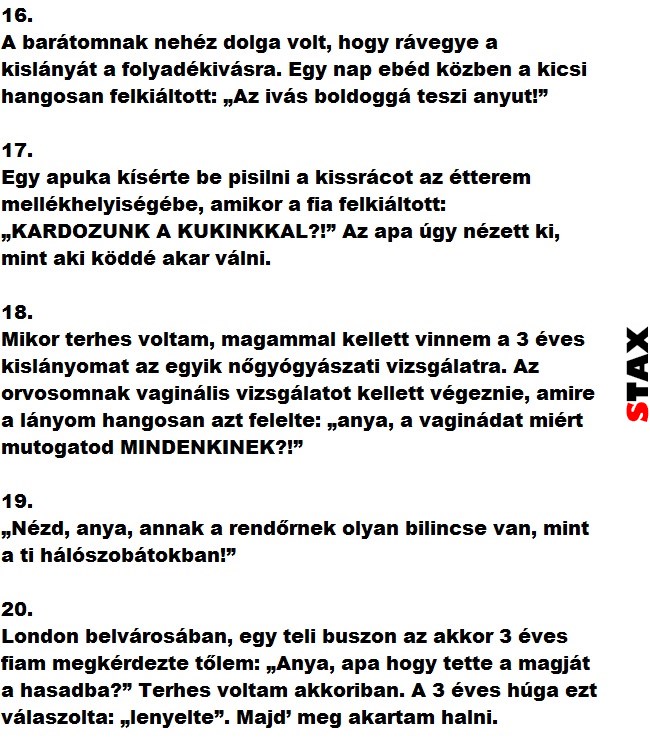 16.
A barátomnak nehéz dolga volt, hogy rávegye a kislányát a folyadékivásra. Egy nap ebéd közben a kicsi hangosan felkiáltott: „Az ivás boldoggá teszi anyut!"

17.
Egy apuka kísérte be pisilni a kissrácot az étterem mellékhelyiségébe, amikor a fia felkiáltott: „KARDOZUNK A KUKINKKAL?!" Az apa úgy nézett ki, mint aki köddé akar válni.

18.
Mikor terhes voltam, magammal kellett vinnem a 3 éves kislányomat az egyik nőgyógyászati vizsgálatra. Az orvosomnak vaginális vizsgálatot kellett végeznie, amire a lányom hangosan azt felelte: „anya, a vaginádat miért mutogatod MINDENKINEK?!"

19.
„Nézd, anya, annak a rendőrnek olyan bilincse van, mint a ti hálószobátokban!"

20.
London belvárosában, egy teli buszon az akkor 3 éves fiam megkérdezte tőlem: „Anya, apa hogy tette a magját a hasadba?" Terhes voltam akkoriban. A 3 éves húga ezt válaszolta: „lenyelte". Majd' meg akartam halni.

STAX